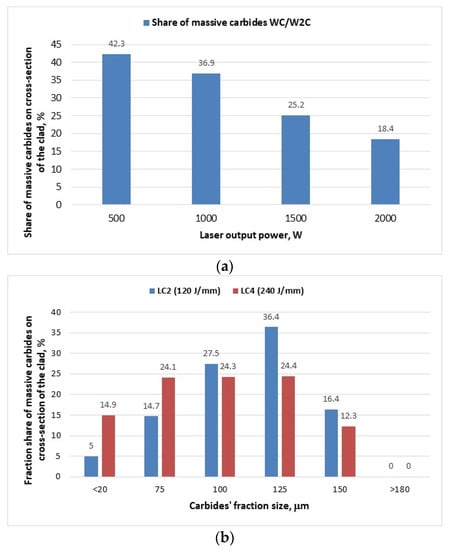 Share of massive carbides WC/W2C

Share of massive carbides on cross-section of the clad, %

45
40
35
30
25
20
15
10
5
0

42.3
36.9
25.2
18.4

500
1000
1500
2000

Laser output power, W

(a)

LC2 (120 J/mm)
LC4 (240 J/mm)

Fraction share of massive carbides on cross-section of the clad, %

40
35
30
25
20
15
10
5
0

5
14.9
14.7
24.1
27.5
24.3
36.4
24.4
16.4
12.3
0
0

<20
75
100
125
150
>180

Carbides' fraction size, μm

(b)